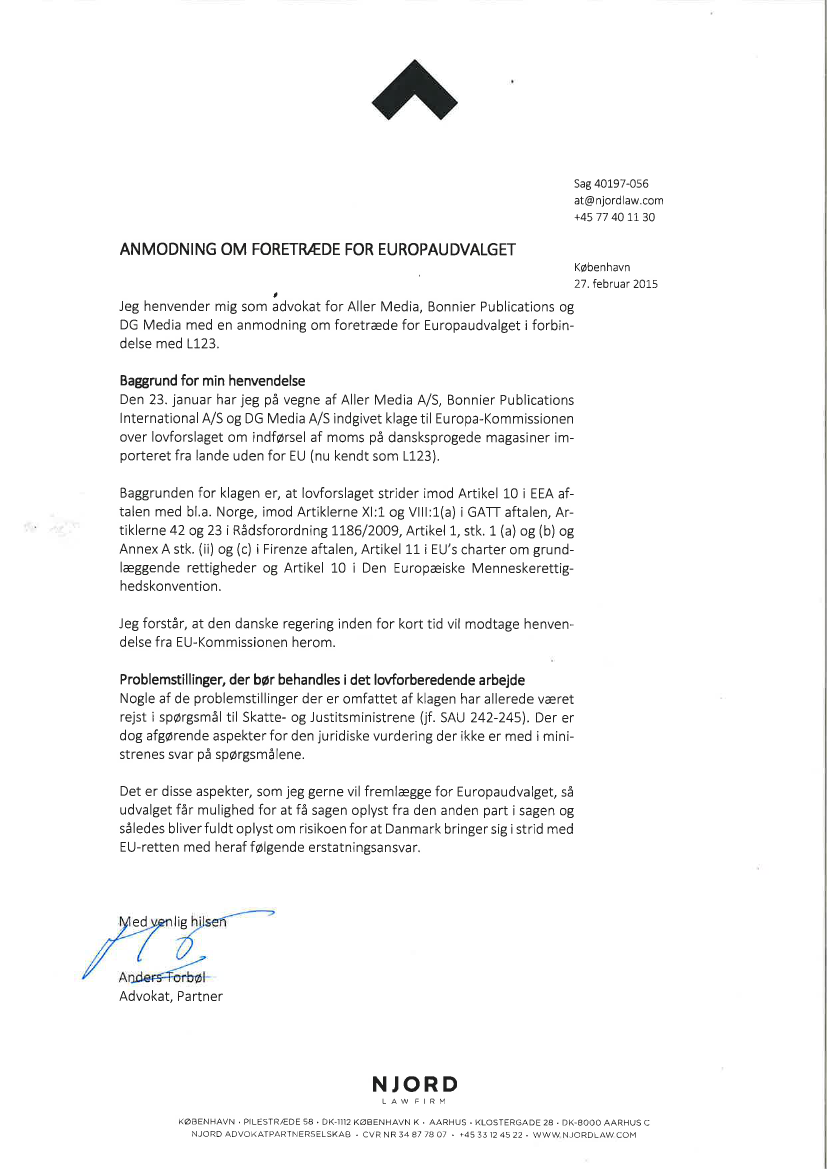 Sag 40197-056
at@njordlaw.com
+45 77 40 11 30

ANMODNING OM FORETRÆDE FOR EUROPAUDVALGET

København
27. februar 2015

Jeg henvender mig som advokat for Aller Media, Bonnier Publications og DG Media med en anmodning om foretræde for Europaudvalget i forbindelse med L123.

Baggrund for min henvendelse
Den 23. januar har jeg på vegne af Aller Media A/S, Bonnier Publications International A/S og DG Media A/S indgivet klage til Europa-Kommissionen over lovforslaget om indførsel af moms på dansksprogede magasiner importeret fra lande uden for EU (nu kendt som L123).

Baggrunden for klagen er, at lovforslaget strider imod Artikel 10 i EEA aftalen med bl.a. Norge, imod Artiklerne XI:1 og VIII:1(a) i GATT aftalen, Artiklerne 42 og 23 i Rådsforordning 1186/2009, Artikel 1, stk. 1 (a) og (b) og Annex A stk. (ii) og (c) i Firenze aftalen, Artikel 11 i EU's charter om grundlæggende rettigheder og Artikel 10 i Den Europæiske Menneskerettighedskonvention.

Jeg forstår, at den danske regering inden for kort tid vil modtage henvendelse fra EU-Kommissionen herom.

Problemstillinger, der bør behandles i det lovforberedende arbejde
Nogle af de problemstillinger der er omfattet af klagen har allerede været rejst i spørgsmål til Skatte- og Justitsministrene (jf. SAU 242-245). Der er dog afgørende aspekter for den juridiske vurdering der ikke er med i ministrenes svar på spørgsmålene.

Det er disse aspekter, som jeg gerne vil fremlægge for Europaudvalget, så udvalget får mulighed for at få sagen oplyst fra den anden part i sagen og således bliver fuldt oplyst om risikoen for at Danmark bringer sig i strid med EU-retten med heraf følgende erstatningsansvar.

Med venlig hilsen

Anders Torbøl
Advokat, Partner

NJORD
LAW FIRM

KØBENHAVN · PILESTRÆDE 58 · DK-1112 KØBENHAVN K · AARHUS · KLOSTERGADE 28 · DK-8000 AARHUS C
NJORD ADVOKATPARTNERSELSKAB · CVR NR 34 87 78 07 · +45 33 12 45 22 · WWW.NJORDLAW.COM